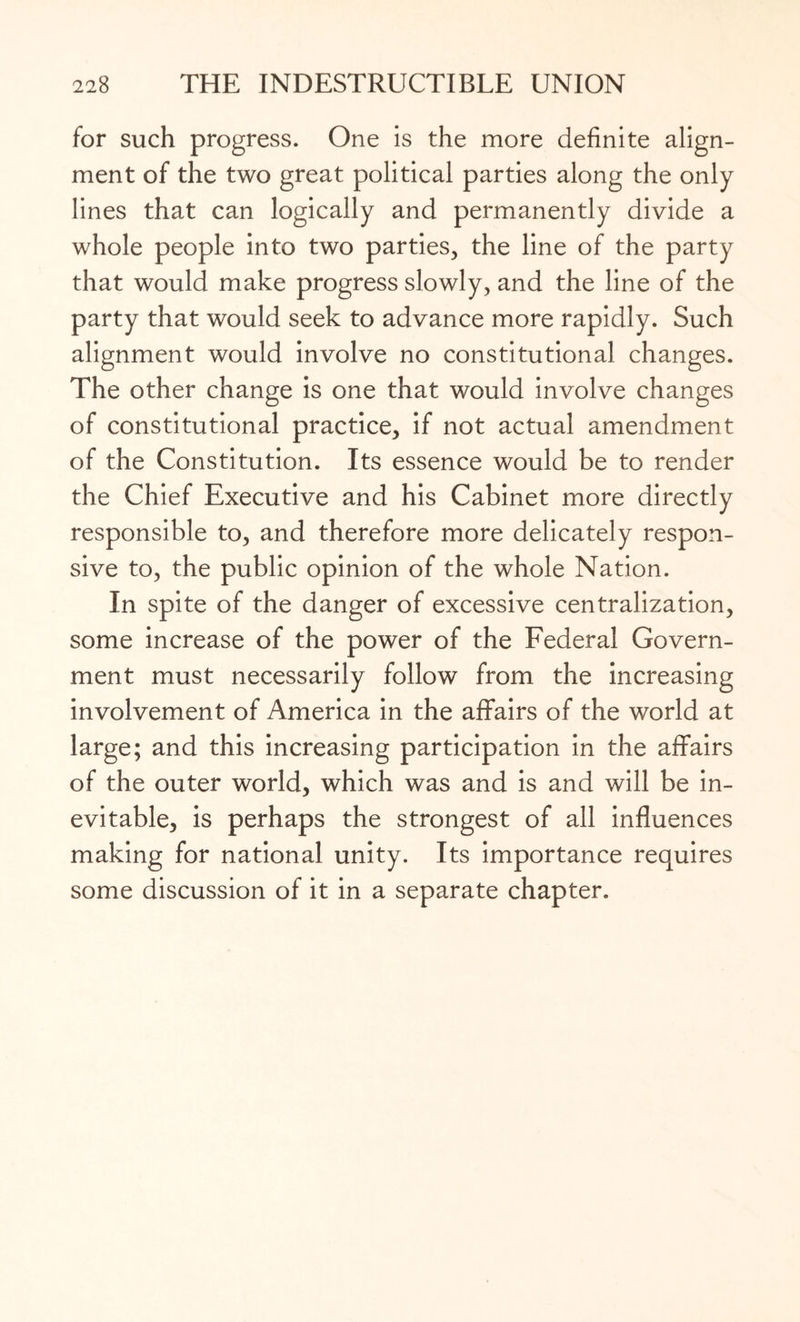 228 THE INDESTRUCTIBLE UNION

for such progress. One is the more definite alignment of the two great political parties along the only lines that can logically and permanently divide a whole people into two parties, the line of the party that would make progress slowly, and the line of the party that would seek to advance more rapidly. Such alignment would involve no constitutional changes. The other change is one that would involve changes of constitutional practice, if not actual amendment of the Constitution. Its essence would be to render the Chief Executive and his Cabinet more directly responsible to, and therefore more delicately responsive to, the public opinion of the whole Nation.

In spite of the danger of excessive centralization, some increase of the power of the Federal Government must necessarily follow from the increasing involvement of America in the affairs of the world at large; and this increasing participation in the affairs of the outer world, which was and is and will be inevitable, is perhaps the strongest of all influences making for national unity. Its importance requires some discussion of it in a separate chapter.